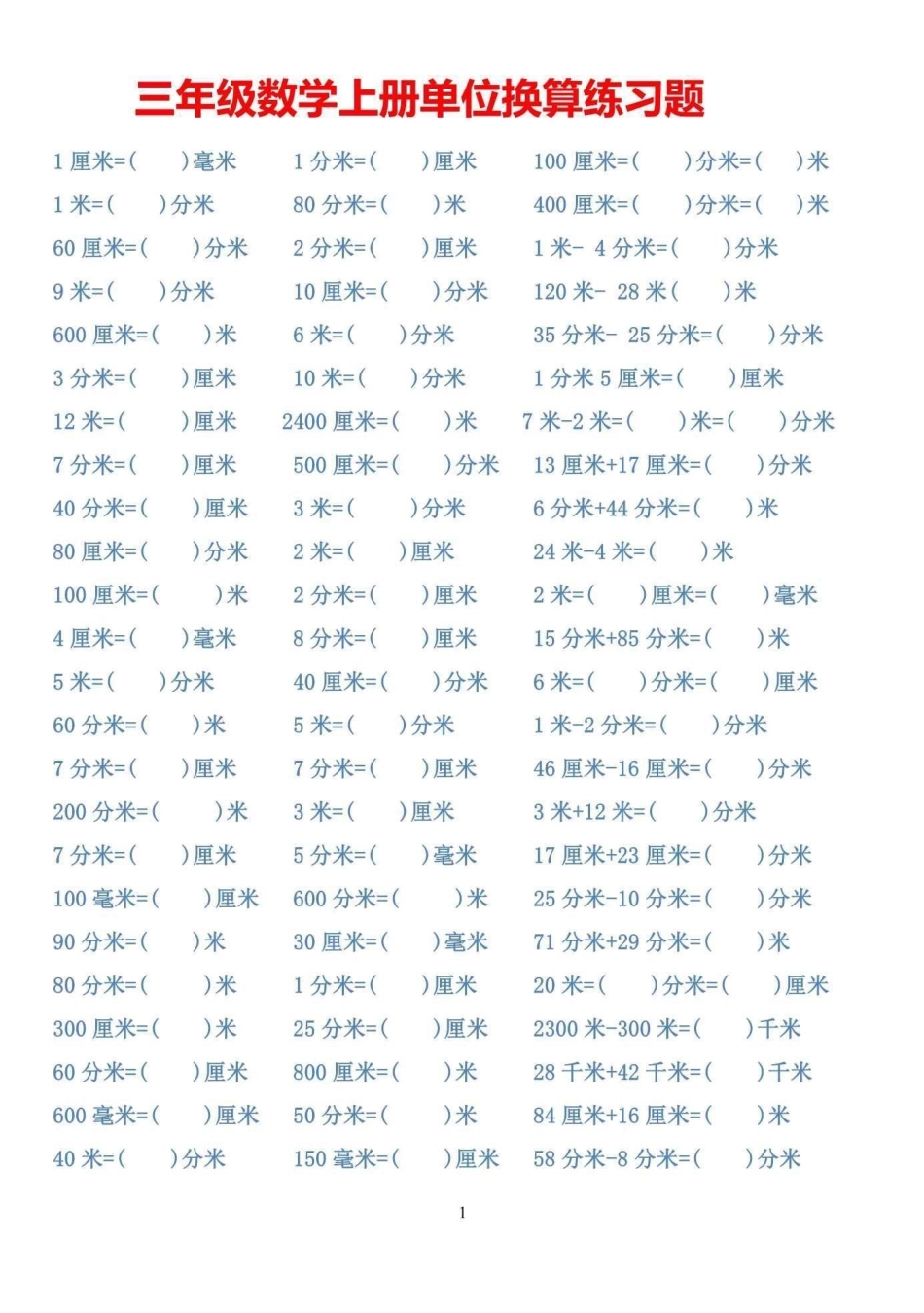 三年级数学上册单位换算练习题

1 厘米=(　　)毫米
1 米=(　　)分米
60 厘米=(　　)分米
9 米=(　　)分米
600 厘米=(　　)米
3 分米=(　　)厘米
12 米=(　　)厘米
7 分米=(　　)厘米
40 分米=(　　)厘米
80 厘米=(　　)分米
100 厘米=(　　)米
4 厘米=(　　)毫米
5 米=(　　)分米
60 分米=(　　)米
7 分米=(　　)厘米
200 分米=(　　)米
7 分米=(　　)厘米
100 毫米=(　　)厘米
90 分米=(　　)米
80 分米=(　　)米
300 厘米=(　　)米
60 分米=(　　)厘米
600 毫米=(　　)厘米
40 米=(　　)分米

1 分米=(　　)厘米
80 分米=(　　)米
2 分米=(　　)厘米
10 厘米=(　　)分米
6 米=(　　)分米
10 米=(　　)分米
2400 厘米=(　　)米
500 厘米=(　　)分米
3 米=(　　)分米
2 米=(　　)厘米
2 分米=(　　)厘米
8 分米=(　　)厘米
40 厘米=(　　)分米
5 米=(　　)分米
7 分米=(　　)厘米
3 米=(　　)厘米
5 分米=(　　)毫米
600 分米=(　　)米
30 厘米=(　　)毫米
1 分米=(　　)厘米
25 分米=(　　)厘米
800 厘米=(　　)米
50 分米=(　　)米
150 毫米=(　　)厘米

100 厘米=(　　)分米=(　　)米
400 厘米=(　　)分米=(　　)米
1 米- 4 分米=(　　)分米
120 米- 28 米(　　)米
35 分米- 25 分米=(　　)分米
1 分米 5 厘米=(　　)厘米
7 米-2 米=(　　)米=(　　)分米
13 厘米+17 厘米=(　　)分米
6 分米+44 分米=(　　)米
24 米-4 米=(　　)米
2 米=(　　)厘米=(　　)毫米
15 分米+85 分米=(　　)米
6 米=(　　)分米=(　　)厘米
1 米-2 分米=(　　)分米
46 厘米-16 厘米=(　　)分米
3 米+12 米=(　　)分米
17 厘米+23 厘米=(　　)分米
25 分米-10 分米=(　　)分米
71 分米+29 分米=(　　)米
20 米=(　　)分米=(　　)厘米
2300 米-300 米=(　　)千米
28 千米+42 千米=(　　)千米
84 厘米+16 厘米=(　　)米
58 分米-8 分米=(　　)分米

1